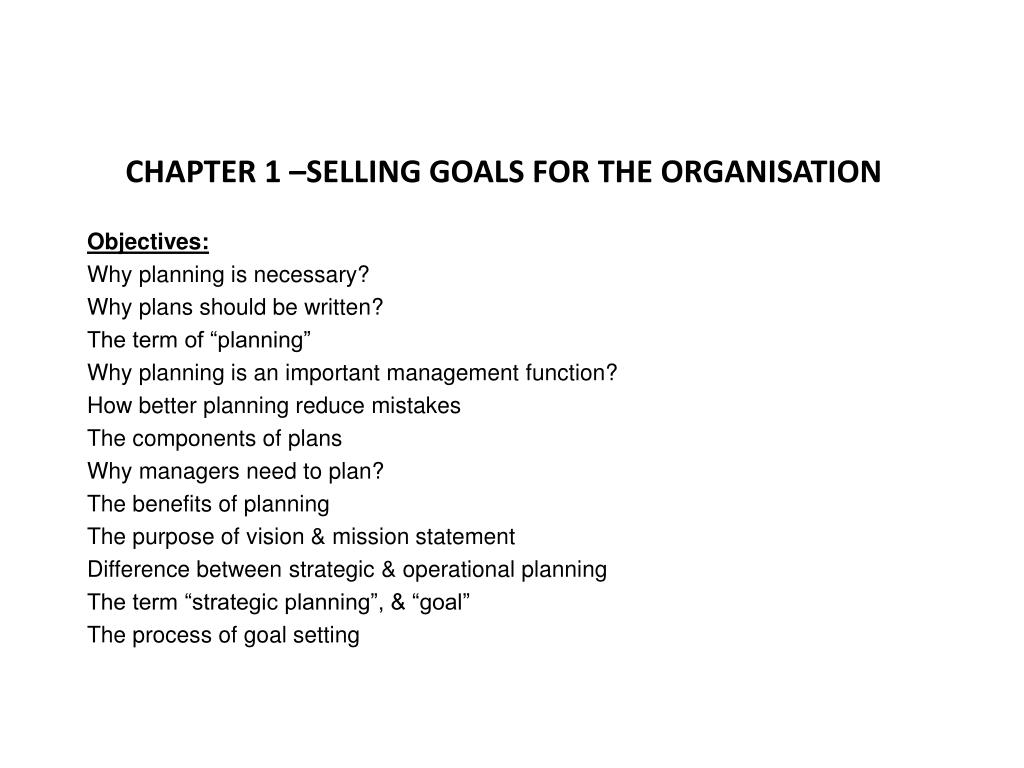 CHAPTER 1 –SELLING GOALS FOR THE ORGANISATION

Objectives:
Why planning is necessary?
Why plans should be written?
The term of “planning”
Why planning is an important management function?
How better planning reduce mistakes
The components of plans
Why managers need to plan?
The benefits of planning
The purpose of vision & mission statement
Difference between strategic & operational planning
The term “strategic planning”, & “goal”
The process of goal setting